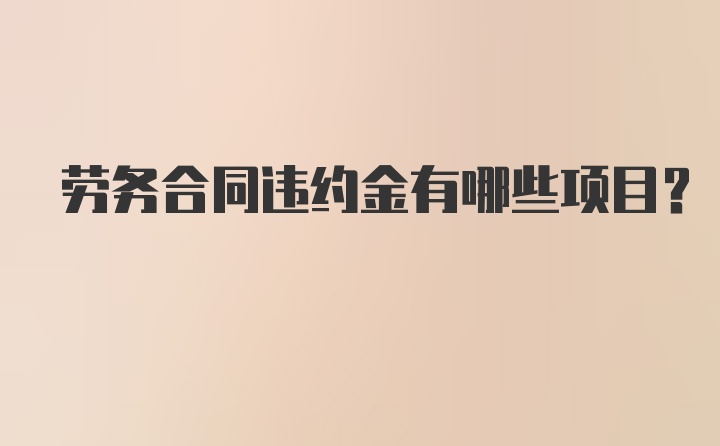 劳务合同违约金有哪些项目?